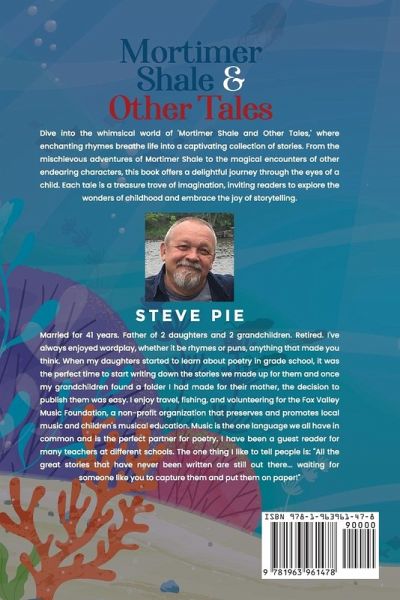 Mortimer Shale & Other Tales

Dive into the whimsical world of 'Mortimer Shale and Other Tales,' where enchanting rhymes breathe life into a captivating collection of stories. From the mischievous adventures of Mortimer Shale to the magical encounters of other endearing characters, this book offers a delightful journey through the eyes of a child. Each tale is a treasure trove of imagination, inviting readers to explore the wonders of childhood and embrace the joy of storytelling.

STEVE PIE

Married for 41 years. Father of 2 daughters and 2 grandchildren. Retired. I've always enjoyed wordplay, whether it be rhymes or puns, anything that made you think. When my daughters started to learn about poetry in grade school, it was the perfect time to start writing down the stories we made up for them and once my grandchildren found a folder I had made for their mother, the decision to publish them was easy. I enjoy travel, fishing, and volunteering for the Fox Valley Music Foundation, a non-profit organization that preserves and promotes local music and children's musical education. Music is the one language we all have in common and is the perfect partner for poetry. I have been a guest reader for many teachers at different schools. The one thing I like to tell people is: "All the great stories that have never been written are still out there... waiting for someone like you to capture them and put them on paper!"

ISBN 978-1-963961-47-8
90000
9 781963 961478